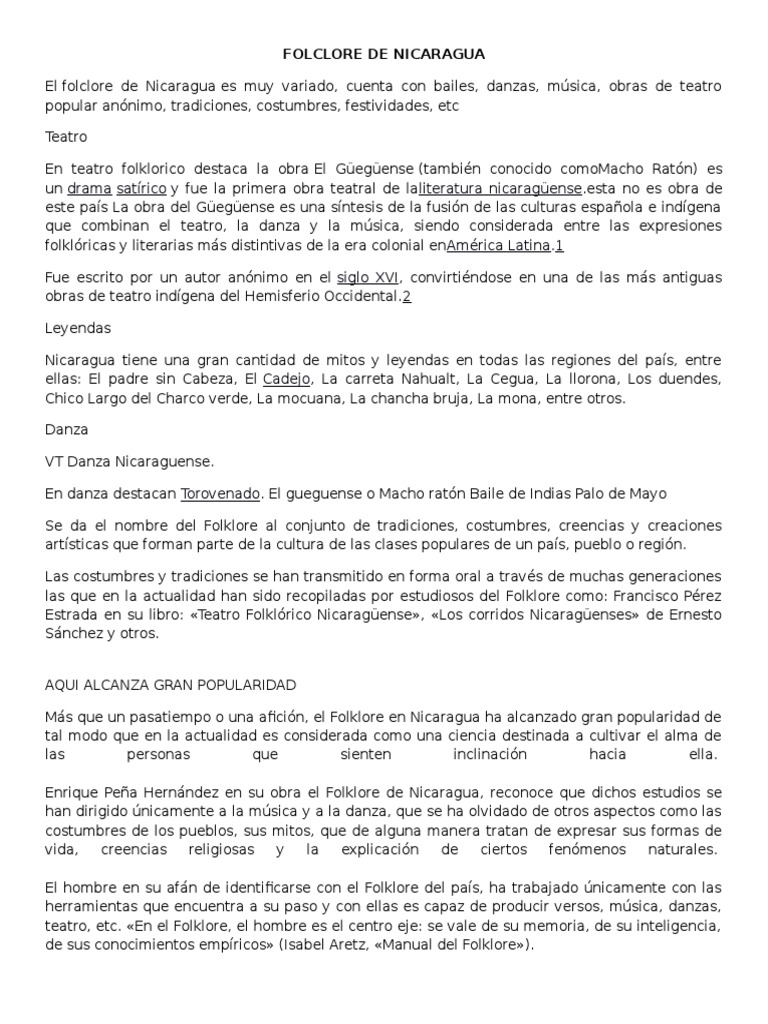 FOLCLORE DE NICARAGUA

El folclore de Nicaragua es muy variado, cuenta con bailes, danzas, música, obras de teatro popular anónimo, tradiciones, costumbres, festividades, etc

Teatro

En teatro folklorico destaca la obra El Güegüense (también conocido comoMacho Ratón) es un drama satírico y fue la primera obra teatral de laliteratura nicaragüense.esta no es obra de este país La obra del Güegüense es una síntesis de la fusión de las culturas española e indígena que combinan el teatro, la danza y la música, siendo considerada entre las expresiones folklóricas y literarias más distintivas de la era colonial enAmérica Latina.1

Fue escrito por un autor anónimo en el siglo XVI, convirtiéndose en una de las más antiguas obras de teatro indígena del Hemisferio Occidental.2

Leyendas

Nicaragua tiene una gran cantidad de mitos y leyendas en todas las regiones del país, entre ellas: El padre sin Cabeza, El Cadejo, La carreta Nahualt, La Cegua, La llorona, Los duendes, Chico Largo del Charco verde, La mocuana, La chancha bruja, La mona, entre otros.

Danza

VT Danza Nicaraguense.

En danza destacan Torovenado. El gueguense o Macho ratón Baile de Indias Palo de Mayo

Se da el nombre del Folklore al conjunto de tradiciones, costumbres, creencias y creaciones artísticas que forman parte de la cultura de las clases populares de un país, pueblo o región.

Las costumbres y tradiciones se han transmitido en forma oral a través de muchas generaciones las que en la actualidad han sido recopiladas por estudiosos del Folklore como: Francisco Pérez Estrada en su libro: «Teatro Folklórico Nicaragüense», «Los corridos Nicaragüenses» de Ernesto Sánchez y otros.

AQUI ALCANZA GRAN POPULARIDAD

Más que un pasatiempo o una afición, el Folklore en Nicaragua ha alcanzado gran popularidad de tal modo que en la actualidad es considerada como una ciencia destinada a cultivar el alma de las personas que sienten inclinación hacia ella.

Enrique Peña Hernández en su obra el Folklore de Nicaragua, reconoce que dichos estudios se han dirigido únicamente a la música y a la danza, que se ha olvidado de otros aspectos como las costumbres de los pueblos, sus mitos, que de alguna manera tratan de expresar sus formas de vida, creencias religiosas y la explicación de ciertos fenómenos naturales.

El hombre en su afán de identificarse con el Folklore del país, ha trabajado únicamente con las herramientas que encuentra a su paso y con ellas es capaz de producir versos, música, danzas, teatro, etc. «En el Folklore, el hombre es el centro eje: se vale de su memoria, de su inteligencia, de sus conocimientos empíricos» (Isabel Aretz, «Manual del Folklore»).